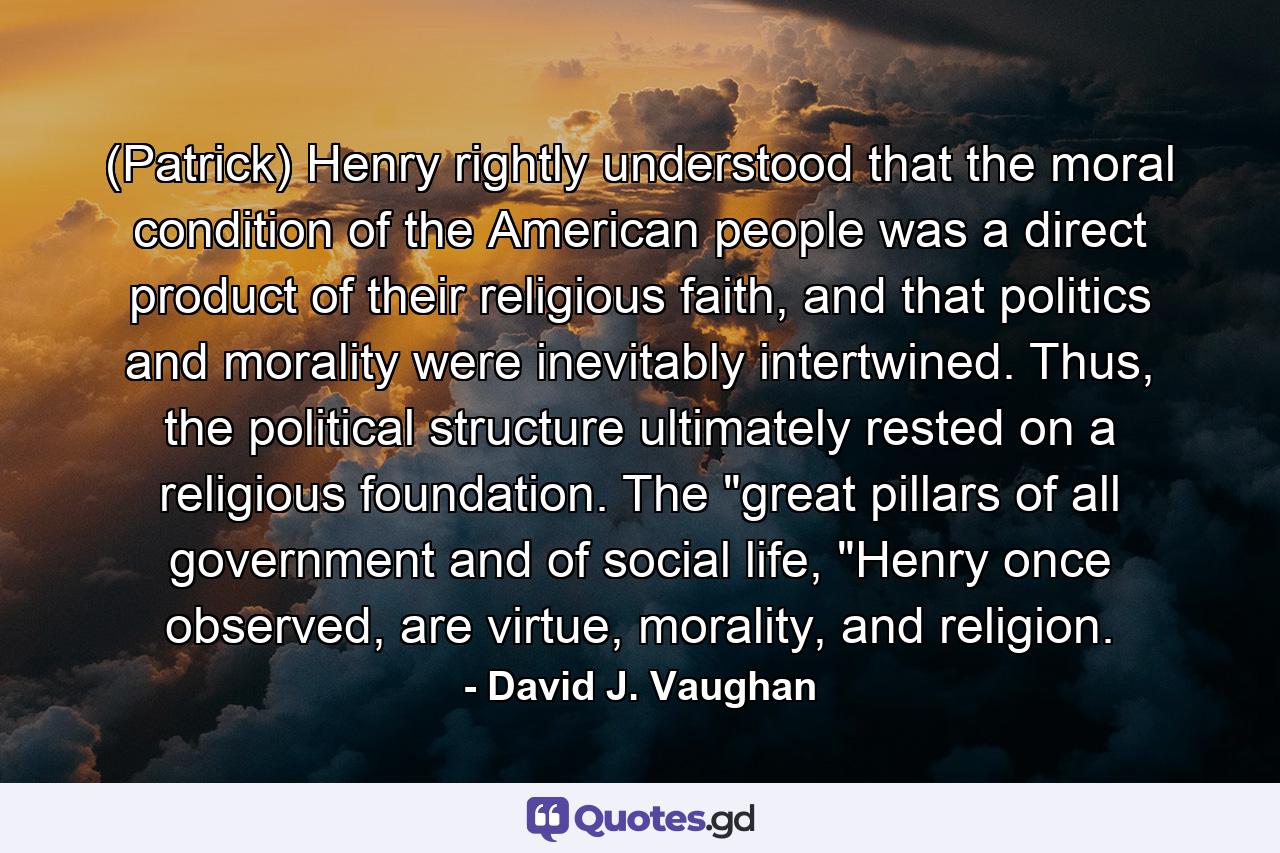 (Patrick) Henry rightly understood that the moral condition of the American people was a direct product of their religious faith, and that politics and morality were inevitably intertwined. Thus, the political structure ultimately rested on a religious foundation. The "great pillars of all government and of social life, "Henry once observed, are virtue, morality, and religion.

- David J. Vaughan

Quotes.gd